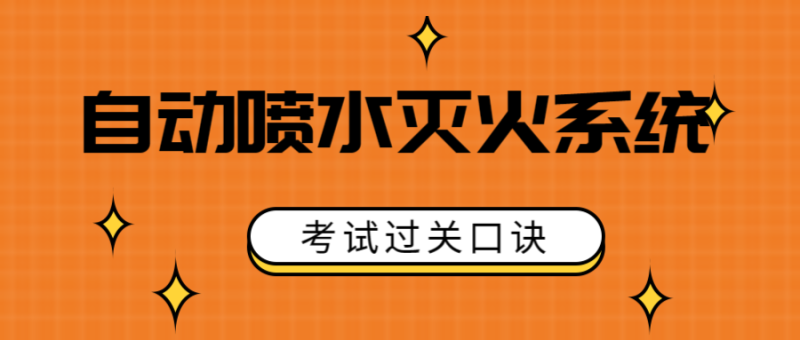 自动喷水灭火系统

考试过关口诀